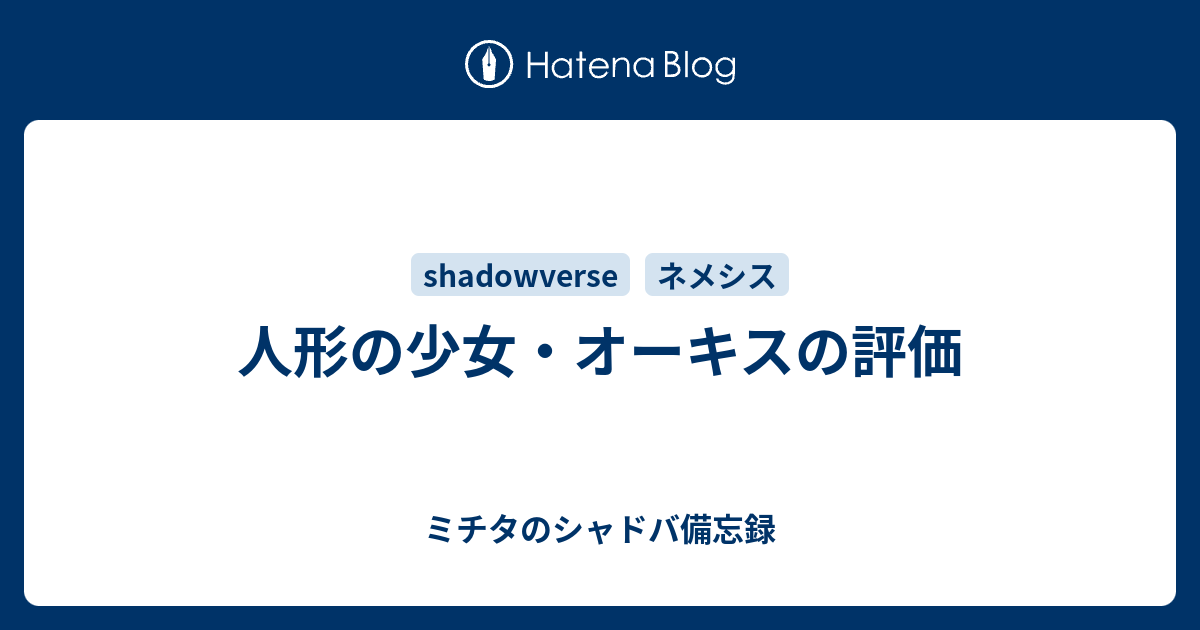 Hatena Blog

shadowverse ネメシス

人形の少女・オーキスの評価

ミチタのシャドバ備忘録